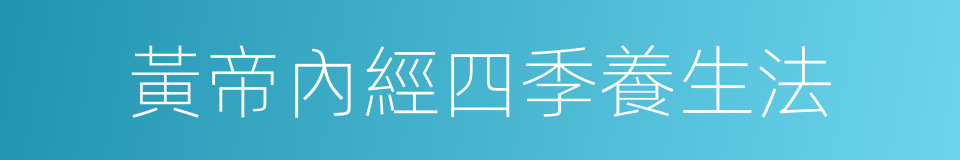 黃帝內經四季養生法